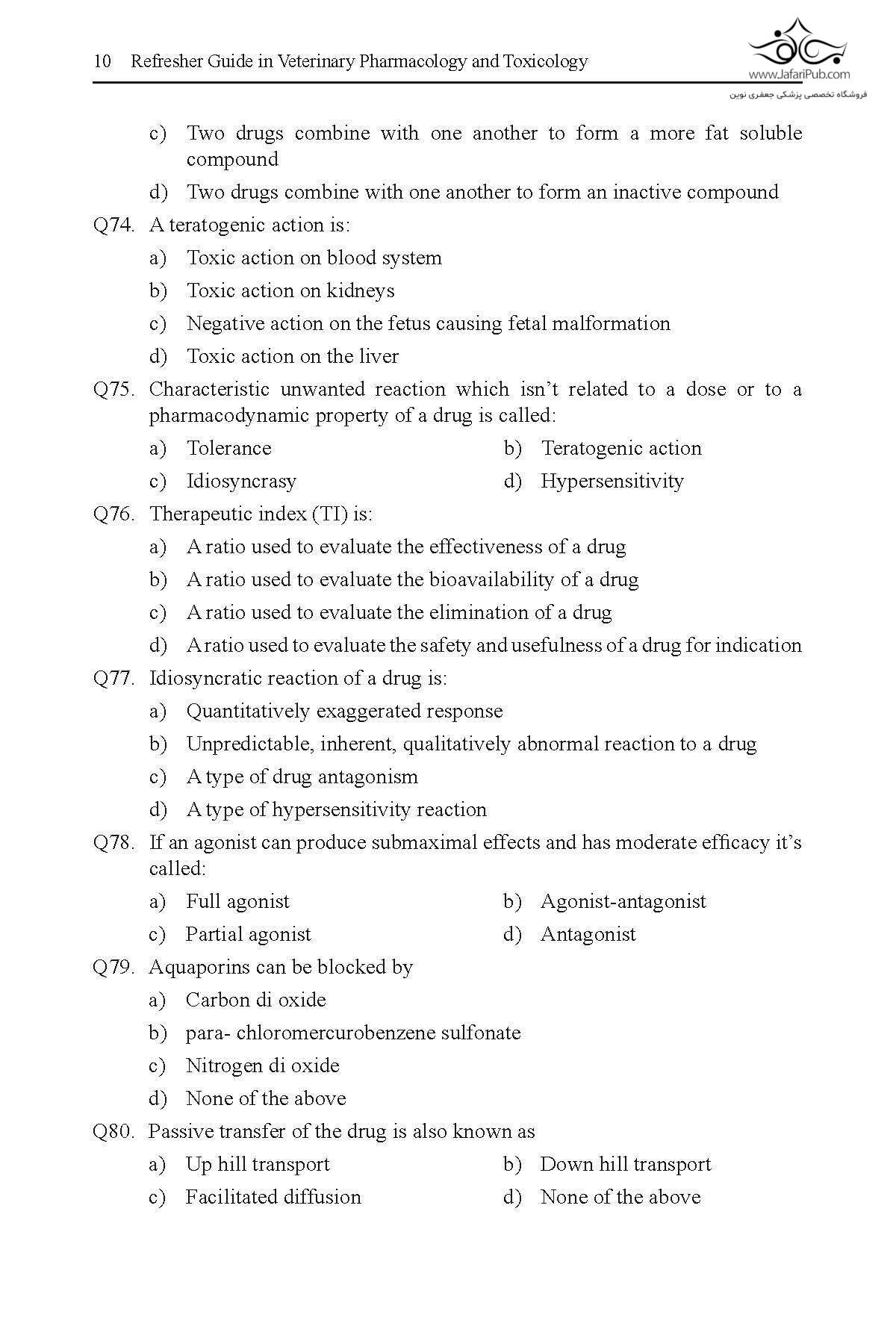 10 Refresher Guide in Veterinary Pharmacology and Toxicology

www.JafariPub.com
فروشگاه تخصصی پزشکی جعفری نوین

c) Two drugs combine with one another to form a more fat soluble compound

d) Two drugs combine with one another to form an inactive compound

Q74. A teratogenic action is:

a) Toxic action on blood system

b) Toxic action on kidneys

c) Negative action on the fetus causing fetal malformation

d) Toxic action on the liver

Q75. Characteristic unwanted reaction which isn't related to a dose or to a pharmacodynamic property of a drug is called:

a) Tolerance

b) Teratogenic action

c) Idiosyncrasy

d) Hypersensitivity

Q76. Therapeutic index (TI) is:

a) A ratio used to evaluate the effectiveness of a drug

b) A ratio used to evaluate the bioavailability of a drug

c) A ratio used to evaluate the elimination of a drug

d) A ratio used to evaluate the safety and usefulness of a drug for indication

Q77. Idiosyncratic reaction of a drug is:

a) Quantitatively exaggerated response

b) Unpredictable, inherent, qualitatively abnormal reaction to a drug

c) A type of drug antagonism

d) A type of hypersensitivity reaction

Q78. If an agonist can produce submaximal effects and has moderate efficacy it's called:

a) Full agonist

b) Agonist-antagonist

c) Partial agonist

d) Antagonist

Q79. Aquaporins can be blocked by

a) Carbon di oxide

b) para- chloromercurobenzene sulfonate

c) Nitrogen di oxide

d) None of the above

Q80. Passive transfer of the drug is also known as

a) Up hill transport

b) Down hill transport

c) Facilitated diffusion

d) None of the above